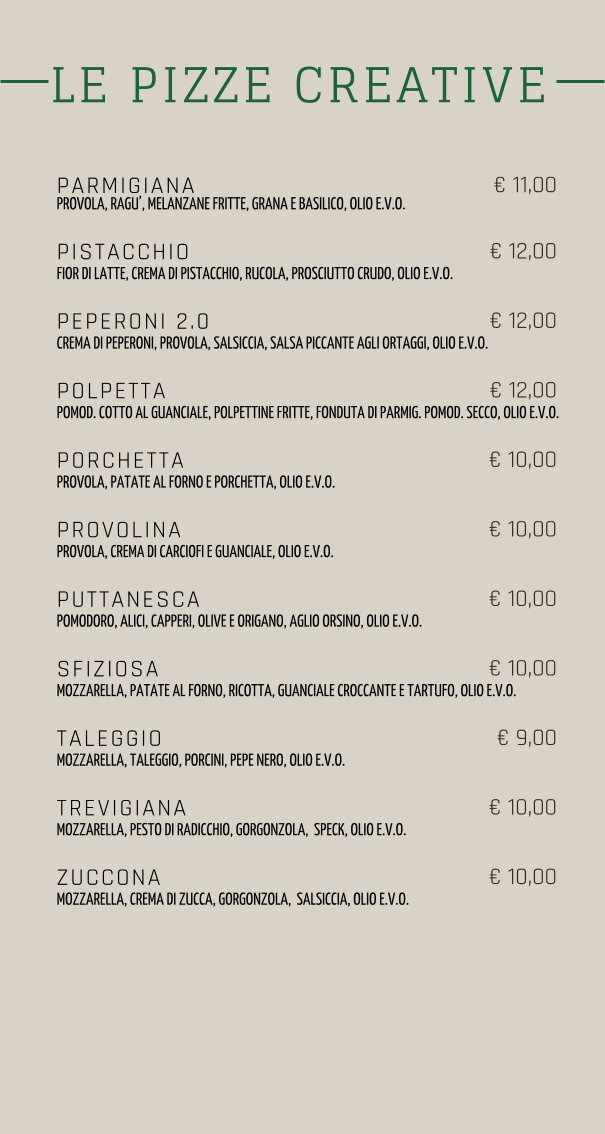 LE PIZZE CREATIVE

PARMIGIANA € 11,00
PROVOLA, RAGU', MELANZANE FRITTE, GRANA E BASILICO, OLIO E.V.O.

PISTACCHIO € 12,00
FIOR DI LATTE, CREMA DI PISTACCHIO, RUCOLA, PROSCIUTTO CRUDO, OLIO E.V.O.

PEPERONI 2.0 € 12,00
CREMA DI PEPERONI, PROVOLA, SALSICCIA, SALSA PICCANTE AGLI ORTAGGI, OLIO E.V.O.

POLPETTA € 12,00
POMOD. COTTO AL GUANCIALE, POLPETTINE FRITTE, FONDUTA DI PARMIG. POMOD. SECCO, OLIO E.V.O.

PORCHETTA € 10,00
PROVOLA, PATATE AL FORNO E PORCHETTA, OLIO E.V.O.

PROVOLINA € 10,00
PROVOLA, CREMA DI CARCIOFI E GUANCIALE, OLIO E.V.O.

PUTTANESCA € 10,00
POMODORO, ALICI, CAPPERI, OLIVE E ORIGANO, AGLIO ORSINO, OLIO E.V.O.

SFIZIOSA € 10,00
MOZZARELLA, PATATE AL FORNO, RICOTTA, GUANCIALE CROCCANTE E TARTUFO, OLIO E.V.O.

TALEGGIO € 9,00
MOZZARELLA, TALEGGIO, PORCINI, PEPE NERO, OLIO E.V.O.

TREVIGIANA € 10,00
MOZZARELLA, PESTO DI RADICCHIO, GORGONZOLA, SPECK, OLIO E.V.O.

ZUCCONA € 10,00
MOZZARELLA, CREMA DI ZUCCA, GORGONZOLA, SALSICCIA, OLIO E.V.O.